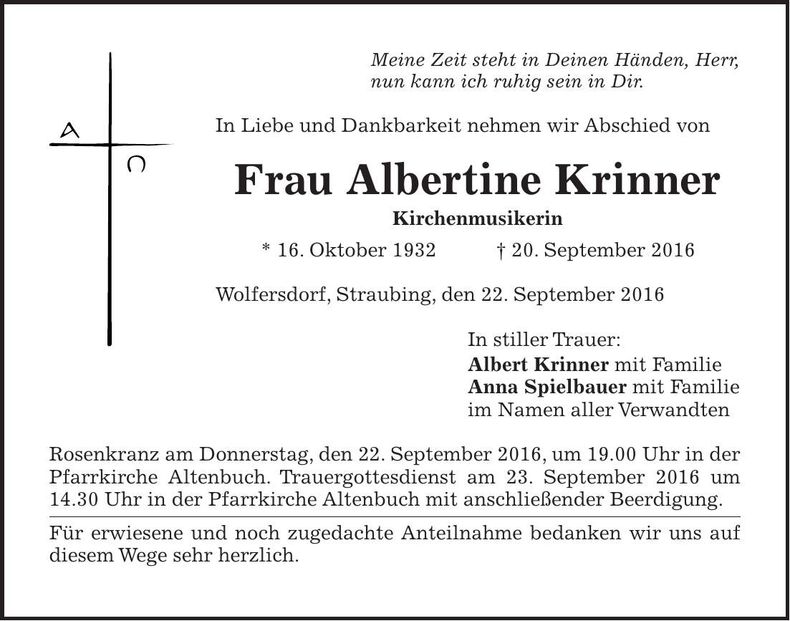 A Ω

Meine Zeit steht in Deinen Händen, Herr, nun kann ich ruhig sein in Dir.

In Liebe und Dankbarkeit nehmen wir Abschied von

Frau Albertine Krinner

Kirchenmusikerin

* 16. Oktober 1932 † 20. September 2016

Wolfersdorf, Straubing, den 22. September 2016

In stiller Trauer:
Albert Krinner mit Familie
Anna Spielbauer mit Familie
im Namen aller Verwandten

Rosenkranz am Donnerstag, den 22. September 2016, um 19.00 Uhr in der Pfarrkirche Altenbuch. Trauergottesdienst am 23. September 2016 um 14.30 Uhr in der Pfarrkirche Altenbuch mit anschließender Beerdigung.

Für erwiesene und noch zugedachte Anteilnahme bedanken wir uns auf diesem Wege sehr herzlich.